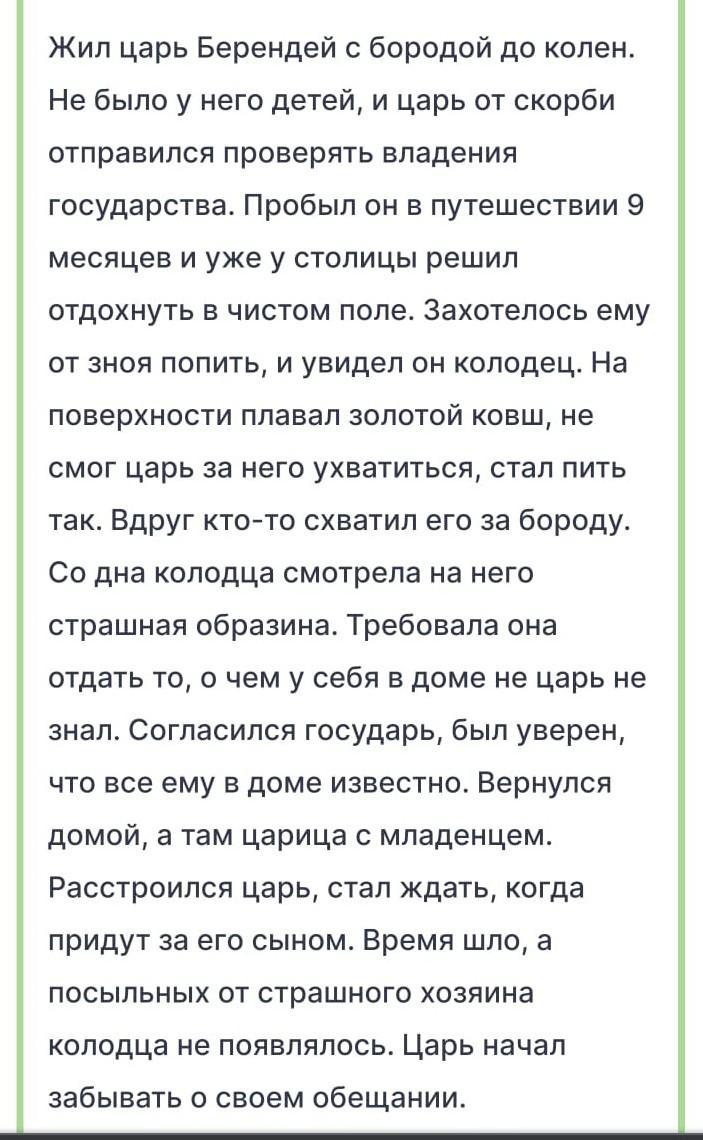 Жил царь Берендей с бородой до колен. Не было у него детей, и царь от скорби отправился проверять владения государства. Пробыл он в путешествии 9 месяцев и уже у столицы решил отдохнуть в чистом поле. Захотелось ему от зноя попить, и увидел он колодец. На поверхности плавал золотой ковш, не смог царь за него ухватиться, стал пить так. Вдруг кто-то схватил его за бороду. Со дна колодца смотрела на него страшная образина. Требовала она отдать то, о чем у себя в доме не царь не знал. Согласился государь, был уверен, что все ему в доме известно. Вернулся домой, а там царица с младенцем. Расстроился царь, стал ждать, когда придут за его сыном. Время шло, а посыльных от страшного хозяина колодца не появлялось. Царь начал забывать о своем обещании.